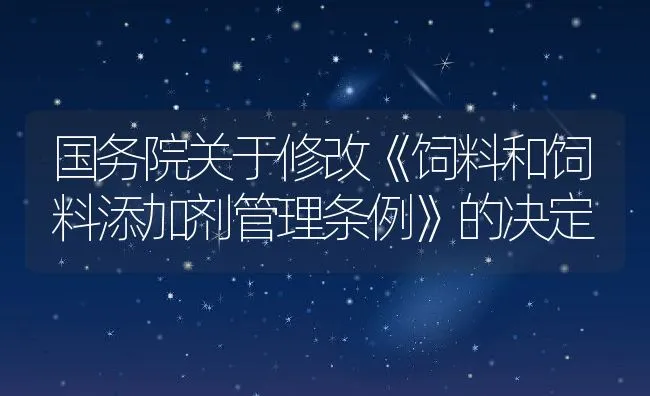 国务院关于修改《饲料和饲料添加剂管理条例》的决定